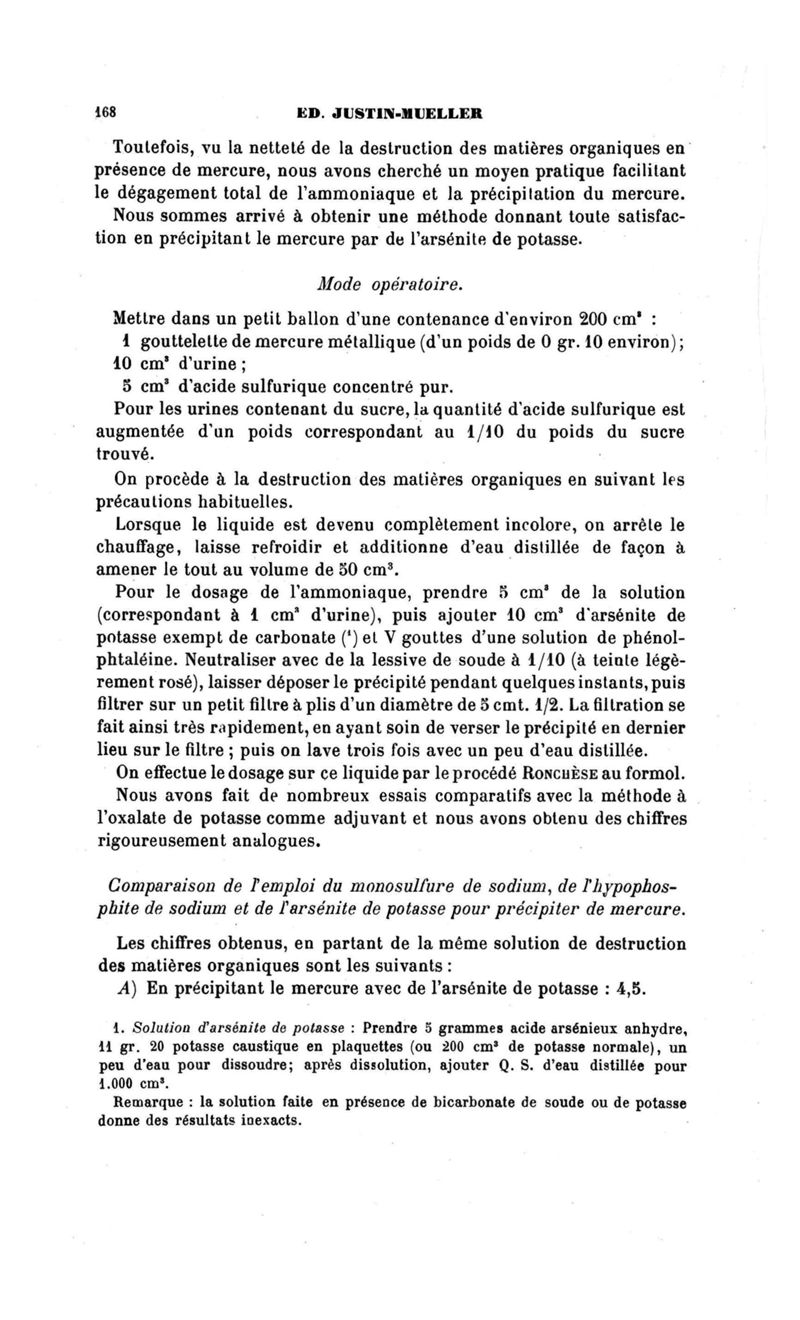 168 ED. JUSTIN-MUELLER

Toutefois, vu la netteté de la destruction des matières organiques en présence de mercure, nous avons cherché un moyen pratique facilitant le dégagement total de l'ammoniaque et la précipitation du mercure. Nous sommes arrivé à obtenir une méthode donnant toute satisfaction en précipitant le mercure par de l'arsénite de potasse.

Mode opératoire.

Mettre dans un petit ballon d'une contenance d'environ 200 $cm^3$ :
1 gouttelette de mercure métallique (d'un poids de 0 gr. 10 environ);
10 $cm^3$ d'urine ;
5 $cm^3$ d'acide sulfurique concentré pur.
Pour les urines contenant du sucre, la quantité d'acide sulfurique est augmentée d'un poids correspondant au 1/10 du poids du sucre trouvé.
On procède à la destruction des matières organiques en suivant les précautions habituelles.
Lorsque le liquide est devenu complètement incolore, on arrête le chauffage, laisse refroidir et additionne d'eau distillée de façon à amener le tout au volume de 50 $cm^3$.
Pour le dosage de l'ammoniaque, prendre 5 $cm^3$ de la solution (correspondant à 1 $cm^3$ d'urine), puis ajouter 10 $cm^3$ d'arsénite de potasse exempt de carbonate ($^1$) et V gouttes d'une solution de phénolphtaléine. Neutraliser avec de la lessive de soude à 1/10 (à teinte légèrement rosé), laisser déposer le précipité pendant quelques instants, puis filtrer sur un petit filtre à plis d'un diamètre de 5 cmt. 1/2. La filtration se fait ainsi très rapidement, en ayant soin de verser le précipité en dernier lieu sur le filtre ; puis on lave trois fois avec un peu d'eau distillée.
On effectue le dosage sur ce liquide par le procédé RONCHÈSE au formol.
Nous avons fait de nombreux essais comparatifs avec la méthode à l'oxalate de potasse comme adjuvant et nous avons obtenu des chiffres rigoureusement analogues.

Comparaison de l'emploi du monosulfure de sodium, de l'hypophosphite de sodium et de l'arsénite de potasse pour précipiter de mercure.

Les chiffres obtenus, en partant de la même solution de destruction des matières organiques sont les suivants :
A) En précipitant le mercure avec de l'arsénite de potasse : 4,5.

1. Solution d'arsénite de potasse : Prendre 5 grammes acide arsénieux anhydre, 11 gr. 20 potasse caustique en plaquettes (ou 200 $cm^3$ de potasse normale), un peu d'eau pour dissoudre; après dissolution, ajouter Q. S. d'eau distillée pour 1.000 $cm^3$.
Remarque : la solution faite en présence de bicarbonate de soude ou de potasse donne des résultats inexacts.